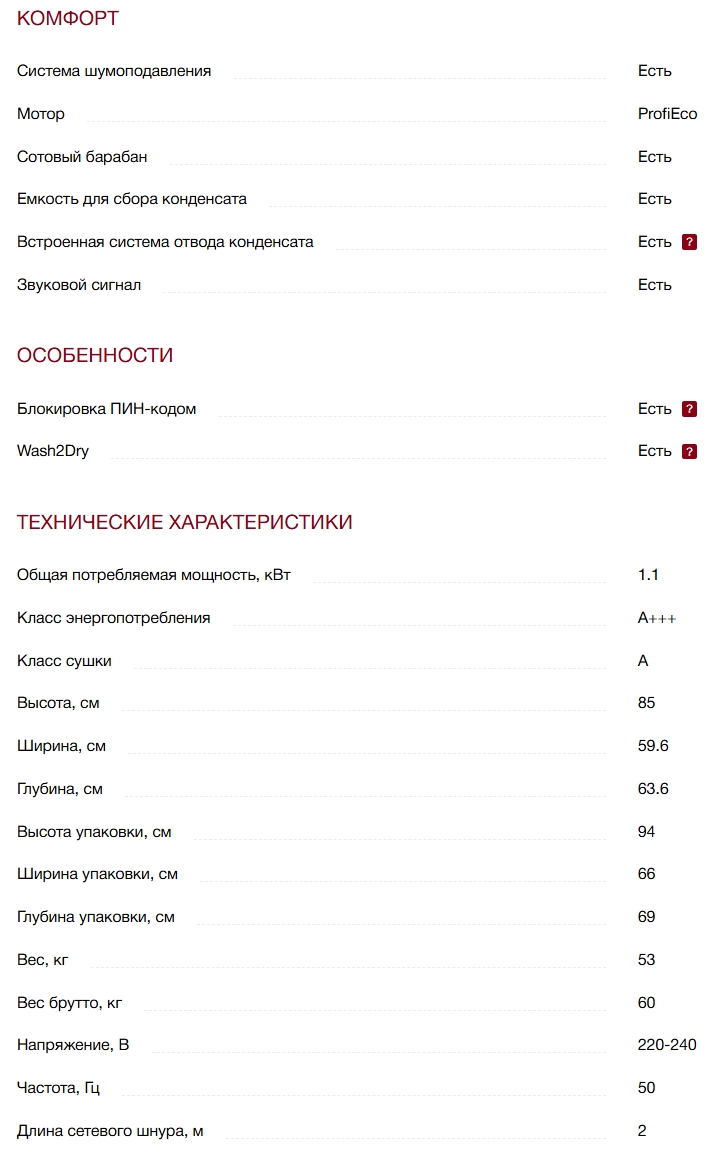 КОМФОРТ

Система шумоподавления Есть

Мотор ProfiEco

Сотовый барабан Есть

Емкость для сбора конденсата Есть

Встроенная система отвода конденсата Есть ?

Звуковой сигнал Есть

ОСОБЕННОСТИ

Блокировка ПИН-кодом Есть ?

Wash2Dry Есть ?

ТЕХНИЧЕСКИЕ ХАРАКТЕРИСТИКИ

Общая потребляемая мощность, кВт 1.1

Класс энергопотребления A+++

Класс сушки A

Высота, см 85

Ширина, см 59.6

Глубина, см 63.6

Высота упаковки, см 94

Ширина упаковки, см 66

Глубина упаковки, см 69

Вес, кг 53

Вес брутто, кг 60

Напряжение, В 220-240

Частота, Гц 50

Длина сетевого шнура, м 2